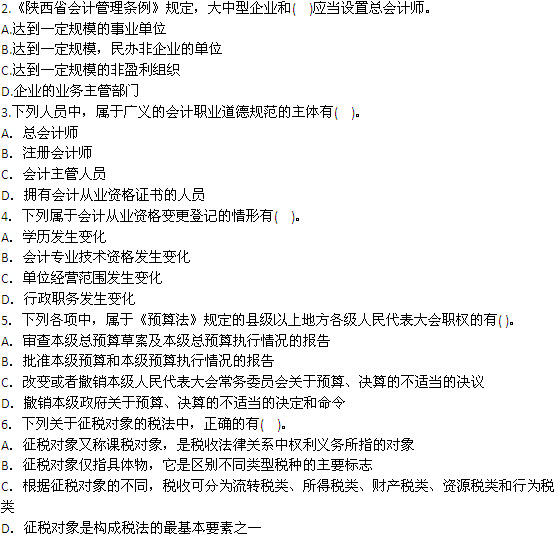 2.《陕西省会计管理条例》规定，大中型企业和( )应当设置总会计师。
A.达到一定规模的事业单位
B.达到一定规模，民办非企业的单位
C.达到一定规模的非盈利组织
D.企业的业务主管部门
3.下列人员中，属于广义的会计职业道德规范的主体有( )。
A. 总会计师
B. 注册会计师
C. 会计主管人员
D. 拥有会计从业资格证书的人员
4. 下列属于会计从业资格变更登记的情形有( )。
A. 学历发生变化
B. 会计专业技术资格发生变化
C. 单位经营范围发生变化
D. 行政职务发生变化
5. 下列各项中，属于《预算法》规定的县级以上地方各级人民代表大会职权的有( )。
A. 审查本级总预算草案及本级总预算执行情况的报告
B. 批准本级预算和本级预算执行情况的报告
C. 改变或者撤销本级人民代表大会常务委员会关于预算、决算的不适当的决议
D. 撤销本级政府关于预算、决算的不适当的决定和命令
6. 下列关于征税对象的税法中，正确的有( )。
A. 征税对象又称课税对象，是税收法律关系中权利义务所指的对象
B. 征税对象仅指具体物，它是区别不同类型税种的主要标志
C. 根据征税对象的不同，税收可分为流转税类、所得税类、财产税类、资源税类和行为税类
D. 征税对象是构成税法的最基本要素之一